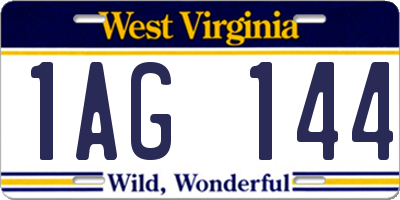 West Virginia

1AG 144

Wild, Wonderful